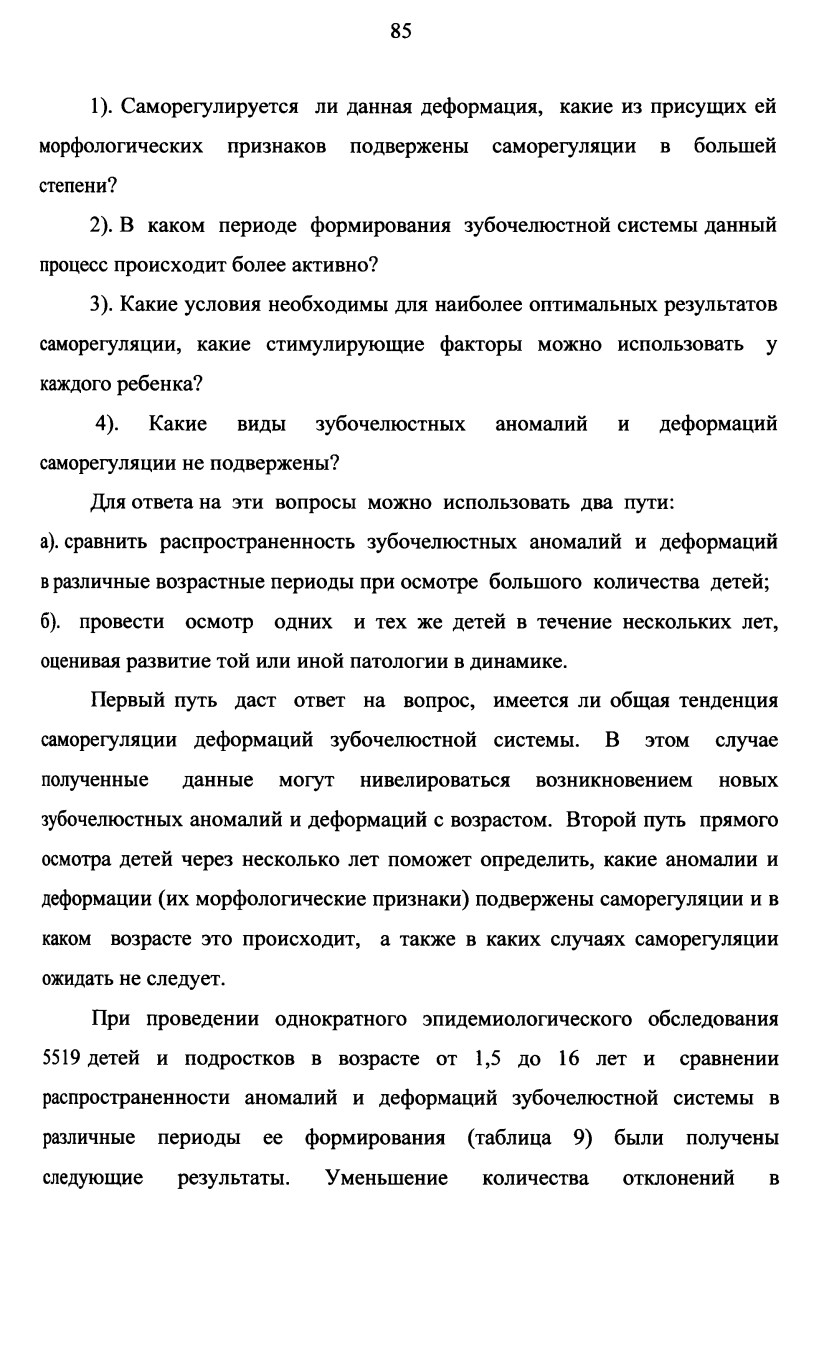 85

1). Саморегулируется ли данная деформация, какие из присущих ей морфологических признаков подвержены саморегуляции в большей степени?

2). В каком периоде формирования зубочелюстной системы данный процесс происходит более активно?

3). Какие условия необходимы для наиболее оптимальных результатов саморегуляции, какие стимулирующие факторы можно использовать у каждого ребенка?

4). Какие виды зубочелюстных аномалий и деформаций саморегуляции не подвержены?

Для ответа на эти вопросы можно использовать два пути:
а). сравнить распространенность зубочелюстных аномалий и деформаций в различные возрастные периоды при осмотре большого количества детей;
б). провести осмотр одних и тех же детей в течение нескольких лет, оценивая развитие той или иной патологии в динамике.

Первый путь даст ответ на вопрос, имеется ли общая тенденция саморегуляции деформаций зубочелюстной системы. В этом случае полученные данные могут нивелироваться возникновением новых зубочелюстных аномалий и деформаций с возрастом. Второй путь прямого осмотра детей через несколько лет поможет определить, какие аномалии и деформации (их морфологические признаки) подвержены саморегуляции и в каком возрасте это происходит, а также в каких случаях саморегуляции ожидать не следует.

При проведении однократного эпидемиологического обследования 5519 детей и подростков в возрасте от 1,5 до 16 лет и сравнении распространенности аномалий и деформаций зубочелюстной системы в различные периоды ее формирования (таблица 9) были получены следующие результаты. Уменьшение количества отклонений в